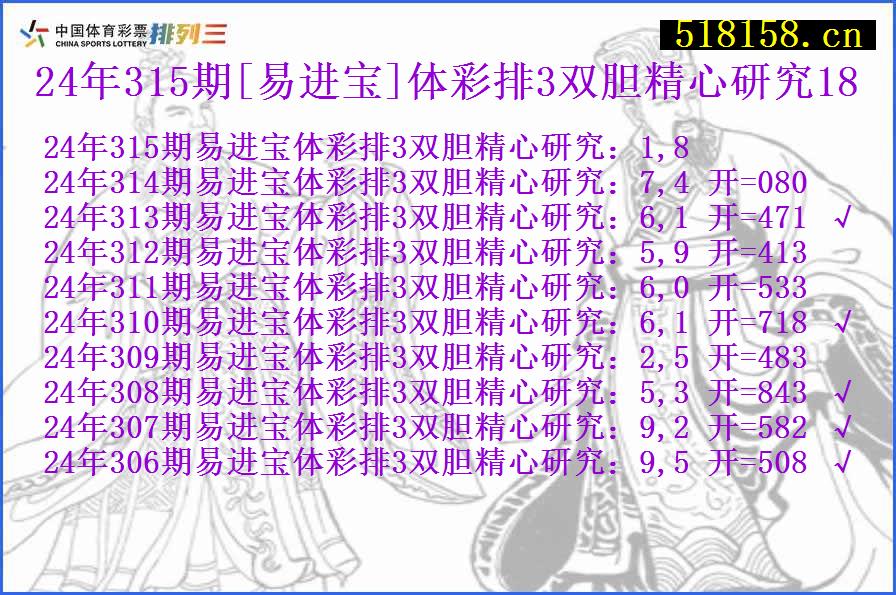 中国体育彩票 CHINA SPORTS LOTTERY 排列三

518158.cn

24年315期[易进宝]体彩排3双胆精心研究18

24年315期易进宝体彩排3双胆精心研究：1,8
24年314期易进宝体彩排3双胆精心研究：7,4 开=080
24年313期易进宝体彩排3双胆精心研究：6,1 开=471 √
24年312期易进宝体彩排3双胆精心研究：5,9 开=413
24年311期易进宝体彩排3双胆精心研究：6,0 开=533
24年310期易进宝体彩排3双胆精心研究：6,1 开=718 √
24年309期易进宝体彩排3双胆精心研究：2,5 开=483
24年308期易进宝体彩排3双胆精心研究：5,3 开=843 √
24年307期易进宝体彩排3双胆精心研究：9,2 开=582 √
24年306期易进宝体彩排3双胆精心研究：9,5 开=508 √